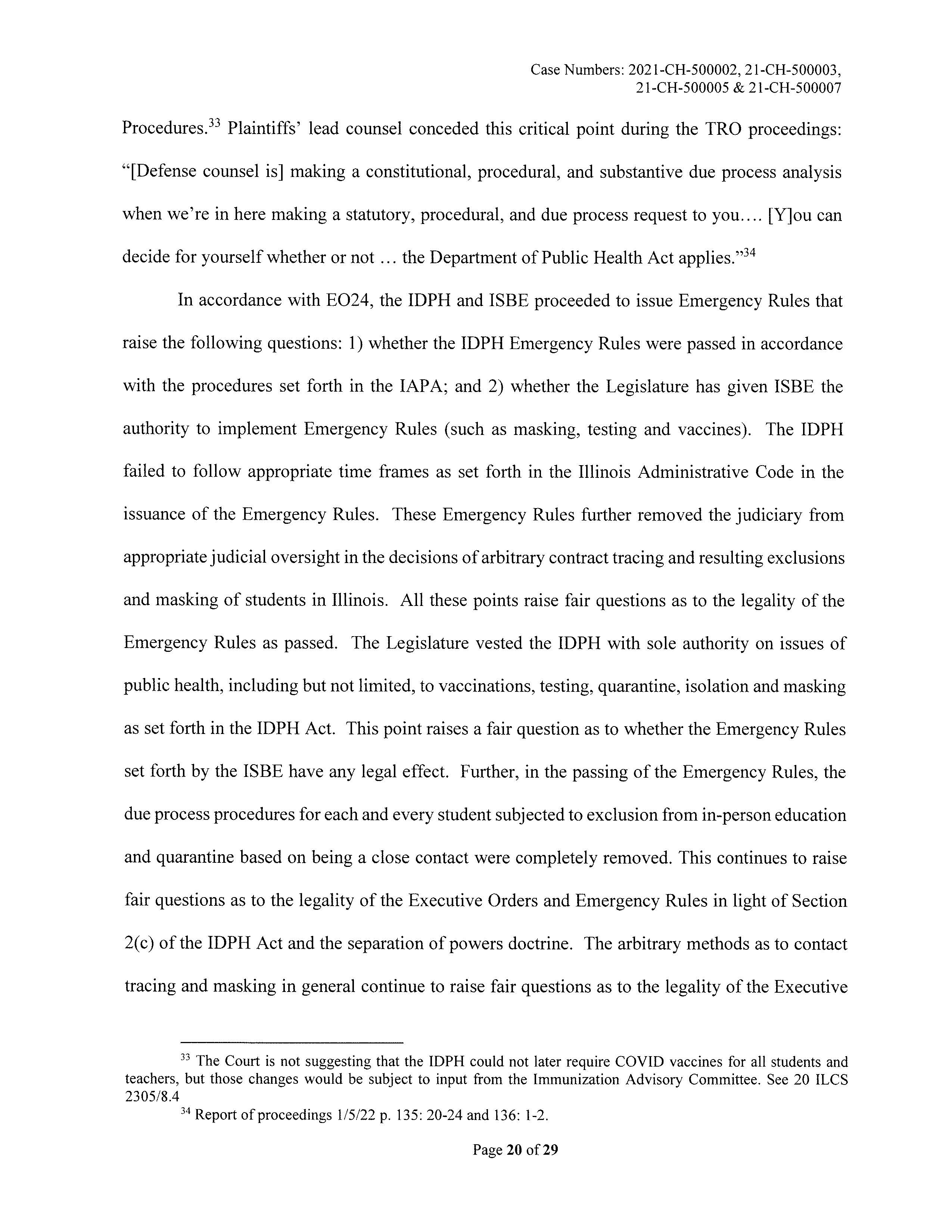 Case Numbers: 2021-CH-500002, 21-CH-500003, 21-CH-500005 & 21-CH-500007

Procedures.$^{33}$ Plaintiffs' lead counsel conceded this critical point during the TRO proceedings: "[Defense counsel is] making a constitutional, procedural, and substantive due process analysis when we're in here making a statutory, procedural, and due process request to you…. [Y]ou can decide for yourself whether or not … the Department of Public Health Act applies."$^{34}$

In accordance with EO24, the IDPH and ISBE proceeded to issue Emergency Rules that raise the following questions: 1) whether the IDPH Emergency Rules were passed in accordance with the procedures set forth in the IAPA; and 2) whether the Legislature has given ISBE the authority to implement Emergency Rules (such as masking, testing and vaccines). The IDPH failed to follow appropriate time frames as set forth in the Illinois Administrative Code in the issuance of the Emergency Rules. These Emergency Rules further removed the judiciary from appropriate judicial oversight in the decisions of arbitrary contract tracing and resulting exclusions and masking of students in Illinois. All these points raise fair questions as to the legality of the Emergency Rules as passed. The Legislature vested the IDPH with sole authority on issues of public health, including but not limited, to vaccinations, testing, quarantine, isolation and masking as set forth in the IDPH Act. This point raises a fair question as to whether the Emergency Rules set forth by the ISBE have any legal effect. Further, in the passing of the Emergency Rules, the due process procedures for each and every student subjected to exclusion from in-person education and quarantine based on being a close contact were completely removed. This continues to raise fair questions as to the legality of the Executive Orders and Emergency Rules in light of Section 2(c) of the IDPH Act and the separation of powers doctrine. The arbitrary methods as to contact tracing and masking in general continue to raise fair questions as to the legality of the Executive

$^{33}$ The Court is not suggesting that the IDPH could not later require COVID vaccines for all students and teachers, but those changes would be subject to input from the Immunization Advisory Committee. See 20 ILCS 2305/8.4

$^{34}$ Report of proceedings 1/5/22 p. 135: 20-24 and 136: 1-2.

Page 20 of 29